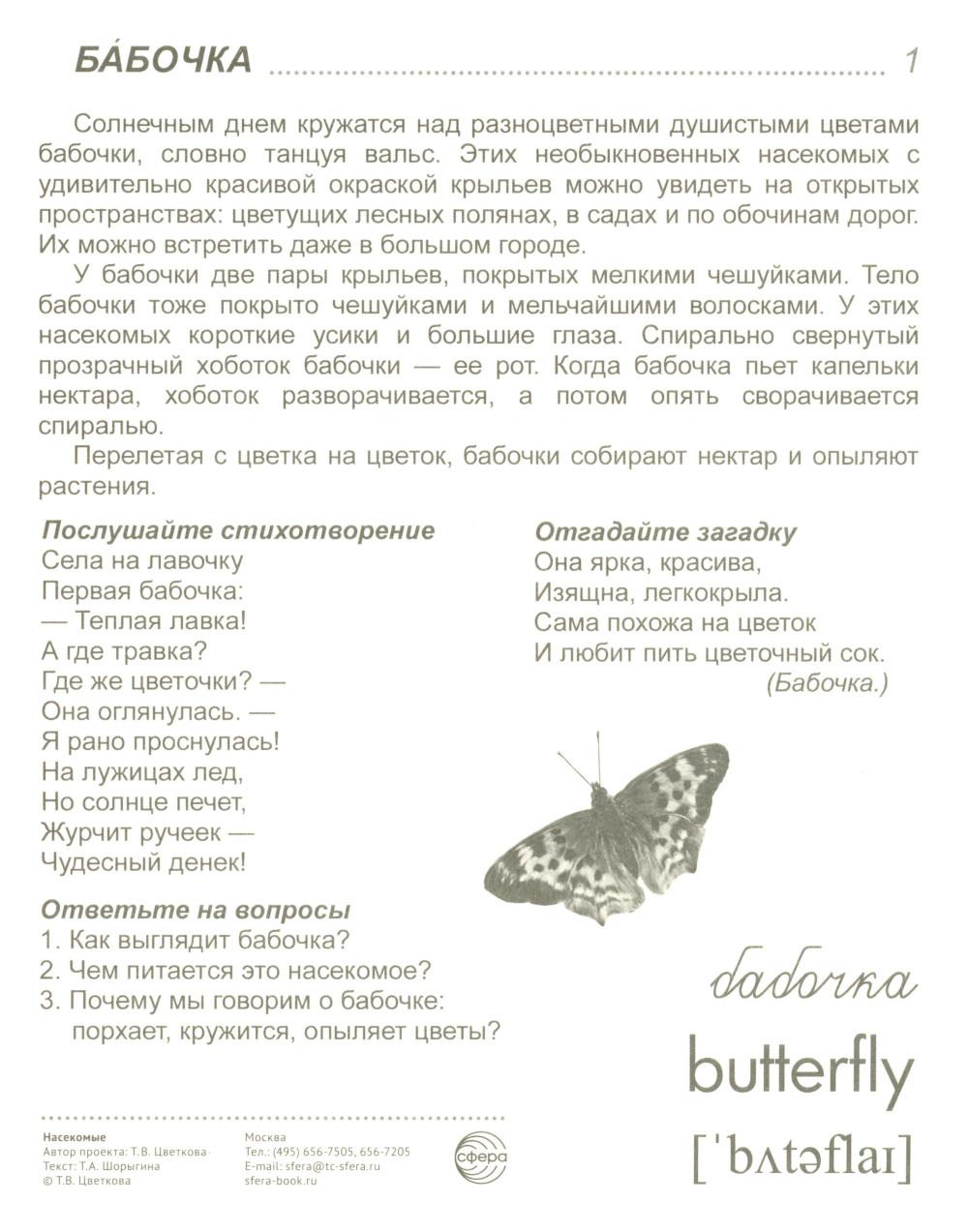 БА́БОЧКА 1

Солнечным днем кружатся над разноцветными душистыми цветами бабочки, словно танцуя вальс. Этих необыкновенных насекомых с удивительно красивой окраской крыльев можно увидеть на открытых пространствах: цветущих лесных полянах, в садах и по обочинам дорог. Их можно встретить даже в большом городе.

У бабочки две пары крыльев, покрытых мелкими чешуйками. Тело бабочки тоже покрыто чешуйками и мельчайшими волосками. У этих насекомых короткие усики и большие глаза. Спирально свернутый прозрачный хоботок бабочки — ее рот. Когда бабочка пьет капельки нектара, хоботок разворачивается, а потом опять сворачивается спиралью.

Перелетая с цветка на цветок, бабочки собирают нектар и опыляют растения.

Послушайте стихотворение
Села на лавочку
Первая бабочка:
— Теплая лавка!
А где травка?
Где же цветочки? —
Она оглянулась. —
Я рано проснулась!
На лужицах лед,
Но солнце печет,
Журчит ручеек —
Чудесный денек!

Ответьте на вопросы
1. Как выглядит бабочка?
2. Чем питается это насекомое?
3. Почему мы говорим о бабочке: порхает, кружится, опыляет цветы?

Отгадайте загадку
Она ярка, красива,
Изящна, легкокрыла.
Сама похожа на цветок
И любит пить цветочный сок.
(Бабочка.)

бабочка

butterfly

[ˈbʌtəflaɪ]

Насекомые
Автор проекта: Т.В. Цветкова
Текст: Т.А. Шорыгина
© Т.В. Цветкова

Москва
Тел.: (495) 656-7505, 656-7205
E-mail: sfera@tc-sfera.ru
sfera-book.ru

сфера